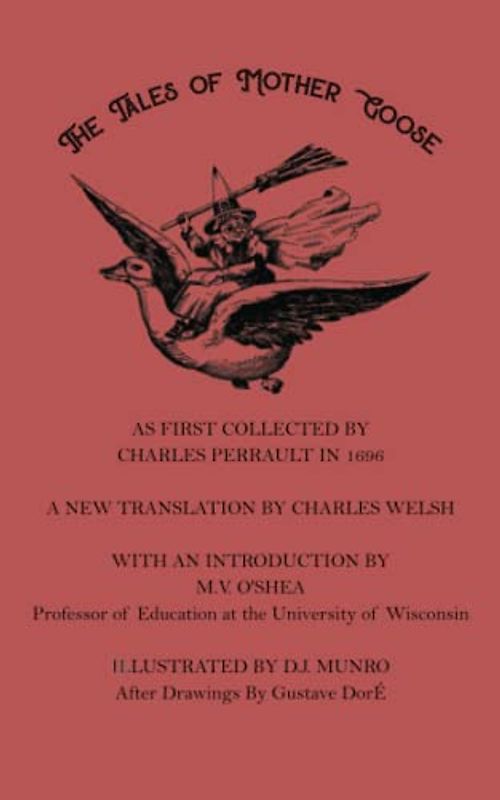 THE TALES OF MOTHER GOOSE

AS FIRST COLLECTED BY
CHARLES PERRAULT IN 1696

A NEW TRANSLATION BY CHARLES WELSH

WITH AN INTRODUCTION BY
M.V. O'SHEA
Professor of Education at the University of Wisconsin

ILLUSTRATED BY D.J. MUNRO
After Drawings By Gustave DorÉ